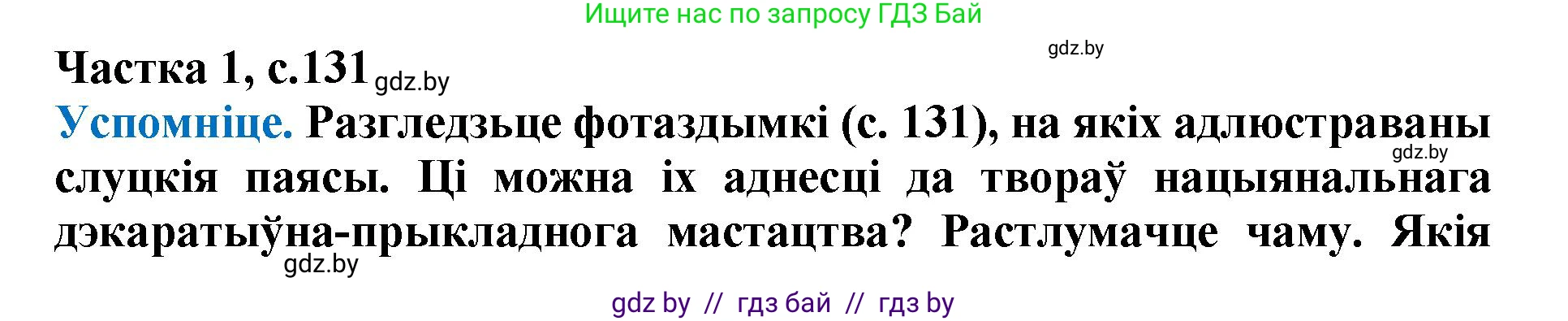 Ищите нас по запросу ГДЗ Бай

gdz.by

Частка 1, с.131 gdz.by

Успомніце. Разгледзьце фотаздымкі (с. 131), на якіх адлюстраваны gdz.by слуцкія паясы. Ці можна іх аднесці да твораў нацыянальнага дэкаратыўна-прыкладнога мастацтва? Растлумачце чаму. Якія gdz.by

gdz by // гдз бай // гдз by